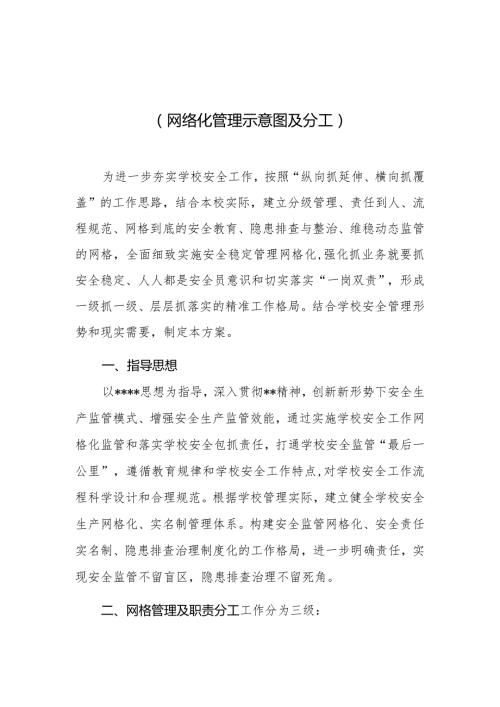 （网络化管理示意图及分工）

为进一步夯实学校安全工作，按照“纵向抓延伸、横向抓覆盖”的工作思路，结合本校实际，建立分级管理、责任到人、流程规范、网格到底的安全教育、隐患排查与整治、维稳动态监管的网格，全面细致实施安全稳定管理网格化，强化抓业务就要抓安全稳定、人人都是安全员意识和切实落实“一岗双责”，形成一级抓一级、层层抓落实的精准工作格局。结合学校安全管理形势和现实需要，制定本方案。

一、指导思想

以****思想为指导，深入贯彻**精神，创新新形势下安全生产监管模式、增强安全生产监管效能，通过实施学校安全工作网格化监管和落实学校安全包抓责任，打通学校安全监管“最后一公里”，遵循教育规律和学校安全工作特点，对学校安全工作流程科学设计和合理规范。根据学校管理实际，建立健全学校安全生产网格化、实名制管理体系。构建安全监管网格化、安全责任实名制、隐患排查治理制度化的工作格局，进一步明确责任，实现安全监管不留盲区，隐患排查治理不留死角。

二、网格管理及职责分工工作分为三级：